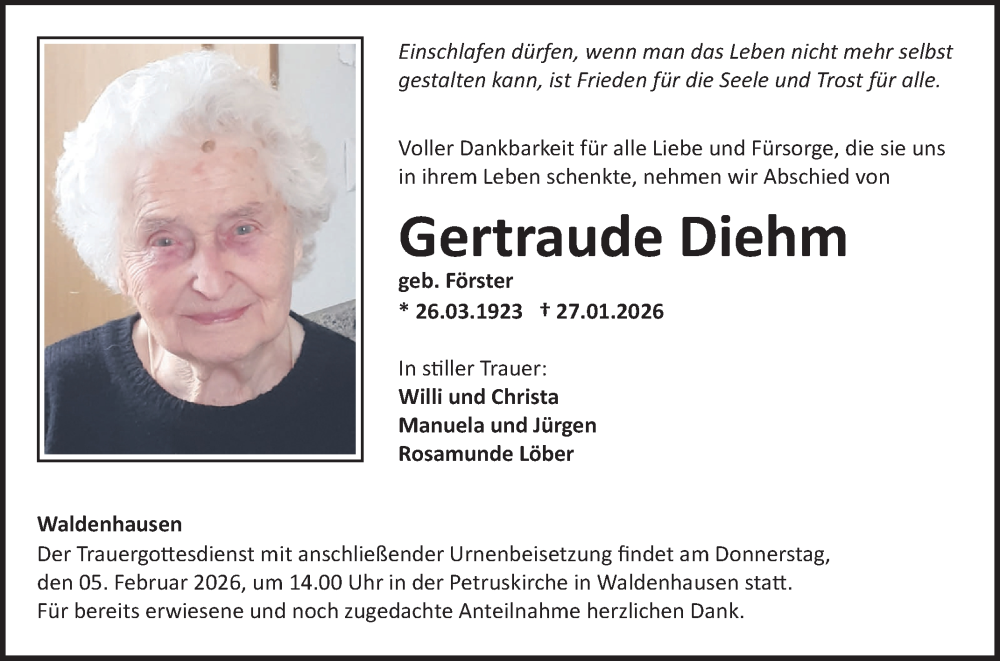 Einschlafen dürfen, wenn man das Leben nicht mehr selbst gestalten kann, ist Frieden für die Seele und Trost für alle.

Voller Dankbarkeit für alle Liebe und Fürsorge, die sie uns in ihrem Leben schenkte, nehmen wir Abschied von

Gertraude Diehm

geb. Förster

* 26.03.1923 † 27.01.2026

In stiller Trauer:
Willi und Christa
Manuela und Jürgen
Rosamunde Löber

Waldenhausen
Der Trauergottesdienst mit anschließender Urnenbeisetzung findet am Donnerstag, den 05. Februar 2026, um 14.00 Uhr in der Petruskirche in Waldenhausen statt.
Für bereits erwiesene und noch zugedachte Anteilnahme herzlichen Dank.